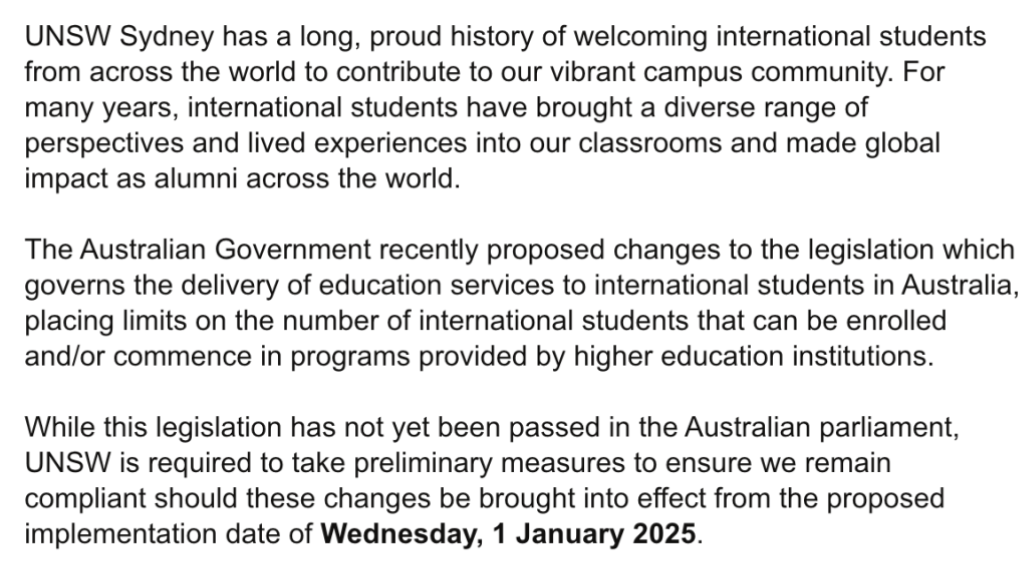 UNSW Sydney has a long, proud history of welcoming international students from across the world to contribute to our vibrant campus community. For many years, international students have brought a diverse range of perspectives and lived experiences into our classrooms and made global impact as alumni across the world.

The Australian Government recently proposed changes to the legislation which governs the delivery of education services to international students in Australia, placing limits on the number of international students that can be enrolled and/or commence in programs provided by higher education institutions.

While this legislation has not yet been passed in the Australian parliament, UNSW is required to take preliminary measures to ensure we remain compliant should these changes be brought into effect from the proposed implementation date of Wednesday, 1 January 2025.